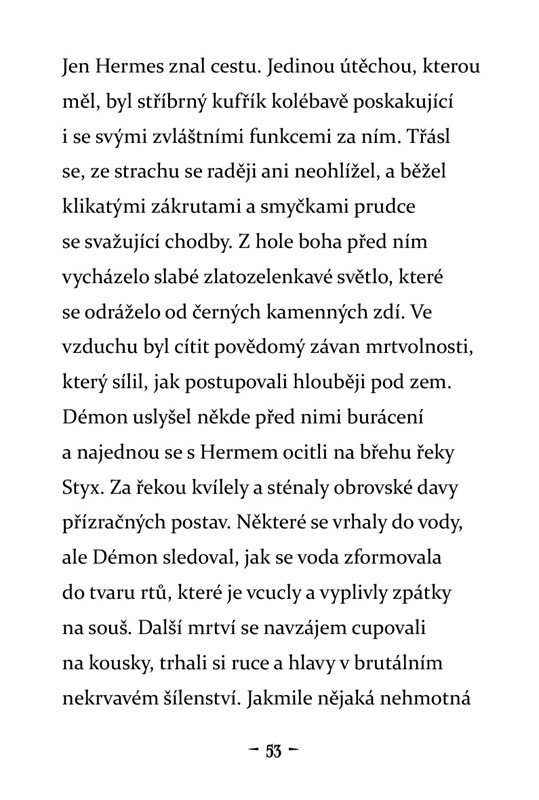 Jen Hermes znal cestu. Jedinou útěchou, kterou měl, byl stříbrný kufřík kolébavě poskakující i se svými zvláštními funkcemi za ním. Třásl se, ze strachu se raději ani neohlížel, a běžel klikatými zákrutami a smyčkami prudce se svažující chodby. Z hole boha před ním vycházelo slabé zlatozelenkavé světlo, které se odráželo od černých kamenných zdí. Ve vzduchu byl cítit povědomý závan mrtvolnosti, který sílil, jak postupovali hlouběji pod zem. Démon uslyšel někde před nimi burácení a najednou se s Hermem ocitli na břehu řeky Styx. Za řekou kvílely a sténaly obrovské davy přízračných postav. Některé se vrhaly do vody, ale Démon sledoval, jak se voda zformovala do tvaru rtů, které je vcucly a vyplivly zpátky na souš. Další mrtví se navzájem cupovali na kousky, trhali si ruce a hlavy v brutálním nekrvavém šílenství. Jakmile nějaká nehmotná

– 53 –